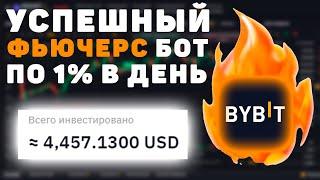 УСПЕШНЫЙ ФЬЮЧЕРС БОТ ПО 1% В ДЕНЬ

Всего инвестировано

≈ 4,457.1300 USD

BYBIT